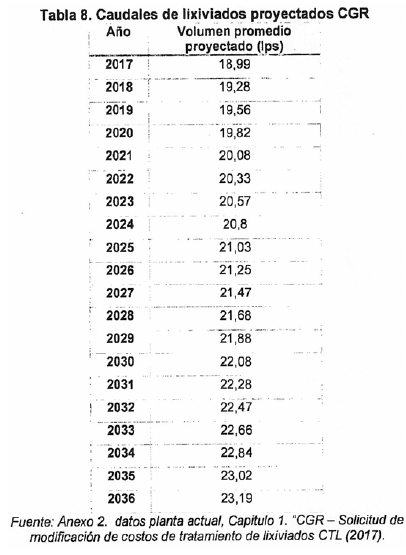 Tabla 8. Caudales de lixiviados proyectados CGR

| Año | Volumen promedio proyectado (lps) |
|---|---|
| 2017 | 18,99 |
| 2018 | 19,28 |
| 2019 | 19,56 |
| 2020 | 19,82 |
| 2021 | 20,08 |
| 2022 | 20,33 |
| 2023 | 20,57 |
| 2024 | 20,8 |
| 2025 | 21,03 |
| 2026 | 21,25 |
| 2027 | 21,47 |
| 2028 | 21,68 |
| 2029 | 21,88 |
| 2030 | 22,08 |
| 2031 | 22,28 |
| 2032 | 22,47 |
| 2033 | 22,66 |
| 2034 | 22,84 |
| 2035 | 23,02 |
| 2036 | 23,19 |

Fuente: Anexo 2. datos planta actual, Capitulo 1. "CGR – Solicitud de modificación de costos de tratamiento de lixiviados CTL (2017).